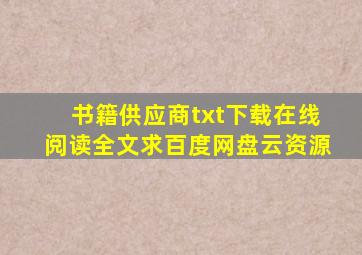 书籍供应商txt下载在线阅读全文求百度网盘云资源